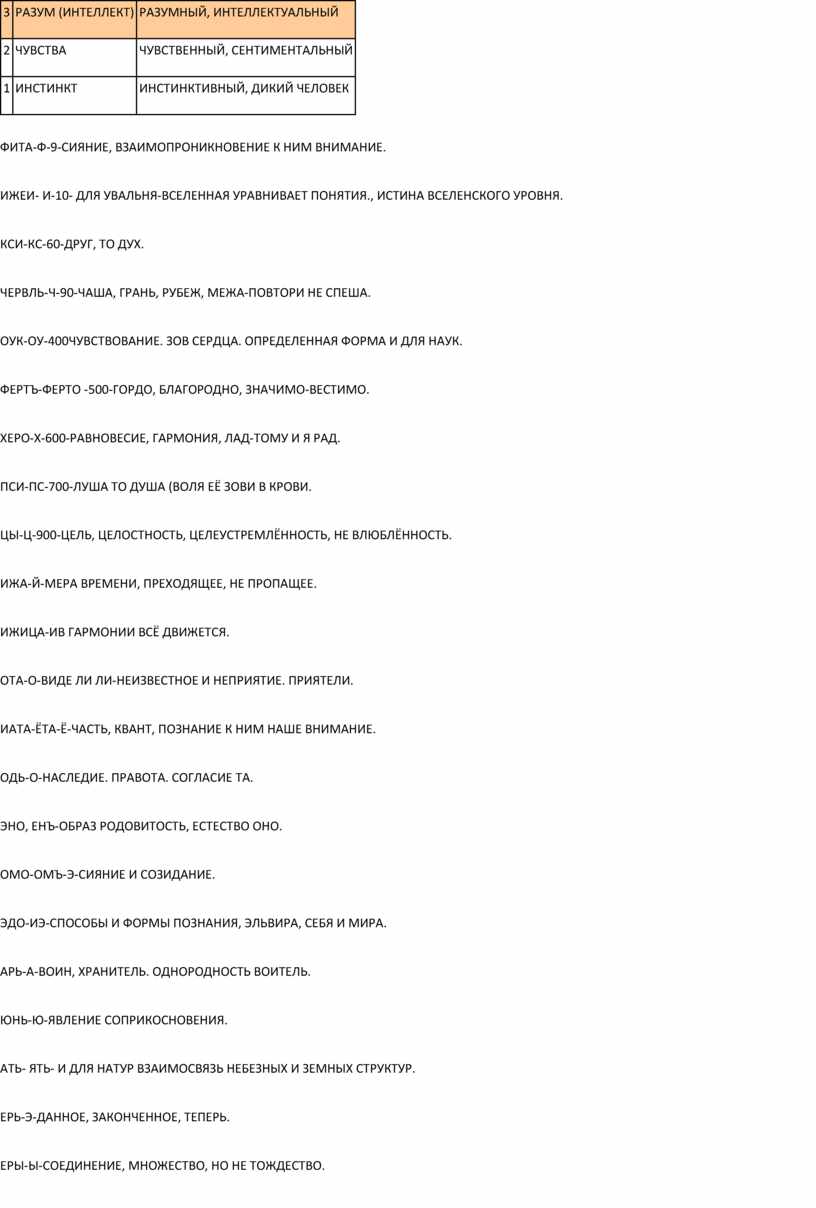 | 3 | РАЗУМ (ИНТЕЛЛЕКТ) | РАЗУМНЫЙ, ИНТЕЛЛЕКТУАЛЬНЫЙ |
|---|---|---|
| 2 | ЧУВСТВА | ЧУВСТВЕННЫЙ, СЕНТИМЕНТАЛЬНЫЙ |
| 1 | ИНСТИНКТ | ИНСТИНКТИВНЫЙ, ДИКИЙ ЧЕЛОВЕК |

ФИТА-Ф-9-СИЯНИЕ, ВЗАИМОПРОНИКНОВЕНИЕ К НИМ ВНИМАНИЕ.

ИЖЕИ- И-10- ДЛЯ УВАЛЬНЯ-ВСЕЛЕННАЯ УРАВНИВАЕТ ПОНЯТИЯ., ИСТИНА ВСЕЛЕНСКОГО УРОВНЯ.

КСИ-КС-60-ДРУГ, ТО ДУХ.

ЧЕРВЛЬ-Ч-90-ЧАША, ГРАНЬ, РУБЕЖ, МЕЖА-ПОВТОРИ НЕ СПЕША.

ОУК-ОУ-400ЧУВСТВОВАНИЕ. ЗОВ СЕРДЦА. ОПРЕДЕЛЕННАЯ ФОРМА И ДЛЯ НАУК.

ФЕРТЪ-ФЕРТО -500-ГОРДО, БЛАГОРОДНО, ЗНАЧИМО-ВЕСТИМО.

ХЕРО-Х-600-РАВНОВЕСИЕ, ГАРМОНИЯ, ЛАД-ТОМУ И Я РАД.

ПСИ-ПС-700-ЛУША ТО ДУША (ВОЛЯ ЕЁ ЗОВИ В КРОВИ.

ЦЫ-Ц-900-ЦЕЛЬ, ЦЕЛОСТНОСТЬ, ЦЕЛЕУСТРЕМЛЁННОСТЬ, НЕ ВЛЮБЛЁННОСТЬ.

ИЖА-Й-МЕРА ВРЕМЕНИ, ПРЕХОДЯЩЕЕ, НЕ ПРОПАЩЕЕ.

ИЖИЦА-ИВ ГАРМОНИИ ВСЁ ДВИЖЕТСЯ.

ОТА-О-ВИДЕ ЛИ ЛИ-НЕИЗВЕСТНОЕ И НЕПРИЯТИЕ. ПРИЯТЕЛИ.

ИАТА-ЁТА-Ё-ЧАСТЬ, КВАНТ, ПОЗНАНИЕ К НИМ НАШЕ ВНИМАНИЕ.

ОДЬ-О-НАСЛЕДИЕ. ПРАВОТА. СОГЛАСИЕ ТА.

ЭНО, ЕНЪ-ОБРАЗ РОДОВИТОСТЬ, ЕСТЕСТВО ОНО.

ОМО-ОМЪ-Э-СИЯНИЕ И СОЗИДАНИЕ.

ЭДО-ИЭ-СПОСОБЫ И ФОРМЫ ПОЗНАНИЯ, ЭЛЬВИРА, СЕБЯ И МИРА.

АРЬ-А-ВОИН, ХРАНИТЕЛЬ. ОДНОРОДНОСТЬ ВОИТЕЛЬ.

ЮНЬ-Ю-ЯВЛЕНИЕ СОПРИКОСНОВЕНИЯ.

АТЬ- ЯТЬ- И ДЛЯ НАТУР ВЗАИМОСВЯЗЬ НЕБЕЗНЫХ И ЗЕМНЫХ СТРУКТУР.

ЕРЬ-Э-ДАННОЕ, ЗАКОНЧЕННОЕ, ТЕПЕРЬ.

ЕРЫ-Ы-СОЕДИНЕНИЕ, МНОЖЕСТВО, НО НЕ ТОЖДЕСТВО.